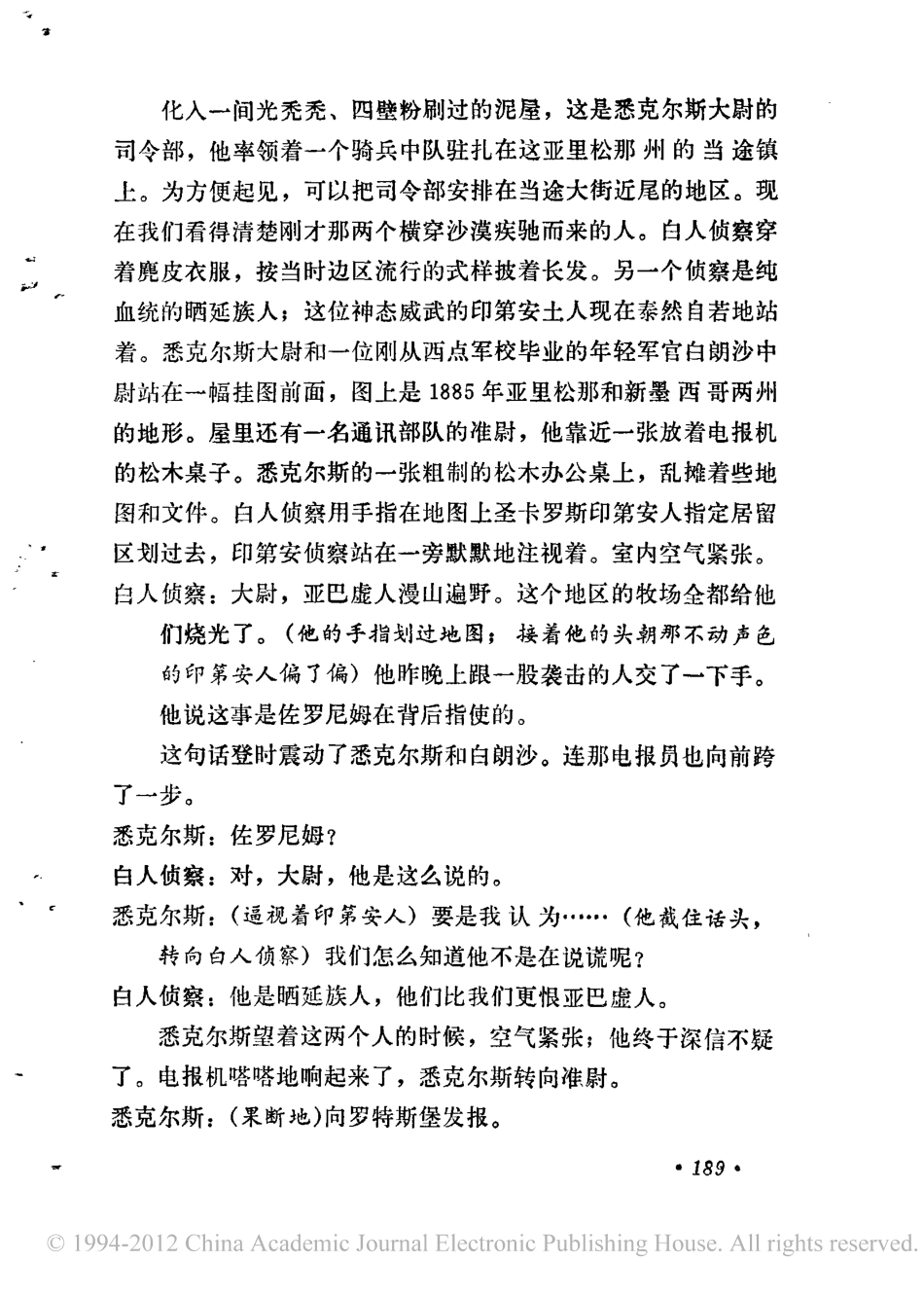 化入一间光秃秃、四壁粉刷过的泥屋，这是悉克尔斯大尉的司令部，他率领着一个骑兵中队驻扎在这亚里松那州的当途镇上。为方便起见，可以把司令部安排在当途大街近尾的地区。现在我们看得清楚刚才那两个横穿沙漠疾驰而来的人。白人侦察穿着麂皮衣服，按当时边区流行的式样披着长发。另一个侦察是纯血统的晒延族人；这位神态威武的印第安土人现在泰然自若地站着。悉克尔斯大尉和一位刚从西点军校毕业的年轻军官白朗沙中尉站在一幅挂图前面，图上是1885年亚里松那和新墨西哥两州的地形。屋里还有一名通讯部队的准尉，他靠近一张放着电报机的松木桌子。悉克尔斯的一张粗制的松木办公桌上，乱摊着些地图和文件。白人侦察用手指在地图上圣卡罗斯印第安人指定居留区划过去，印第安侦察站在一旁默默地注视着。室内空气紧张。

白人侦察：大尉，亚巴虚人漫山遍野。这个地区的牧场全都给他们烧光了。（他的手指划过地图；接着他的头朝那不动声色的印第安人偏了偏）他昨晚上跟一股袭击的人交了一下手。他说这事是佐罗尼姆在背后指使的。

这句话登时震动了悉克尔斯和白朗沙。连那电报员也向前跨了一步。

悉克尔斯：佐罗尼姆？

白人侦察：对，大尉，他是这么说的。

悉克尔斯：（逼视着印第安人）要是我认为……（他截住话头，转向白人侦察）我们怎么知道他不是在说谎呢？

白人侦察：他是晒延族人，他们比我们更恨亚巴虚人。

悉克尔斯望着这两个人的时候，空气紧张；他终于深信不疑了。电报机嗒嗒地响起来了，悉克尔斯转向准尉。

悉克尔斯：（果断地）向罗特斯堡发报。

• 189 •

© 1994-2012 China Academic Journal Electronic Publishing House. All rights reserved.